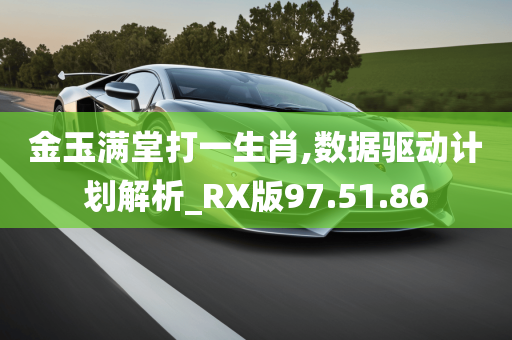 金玉满堂打一生肖,数据驱动计划解析_RX版97.51.86